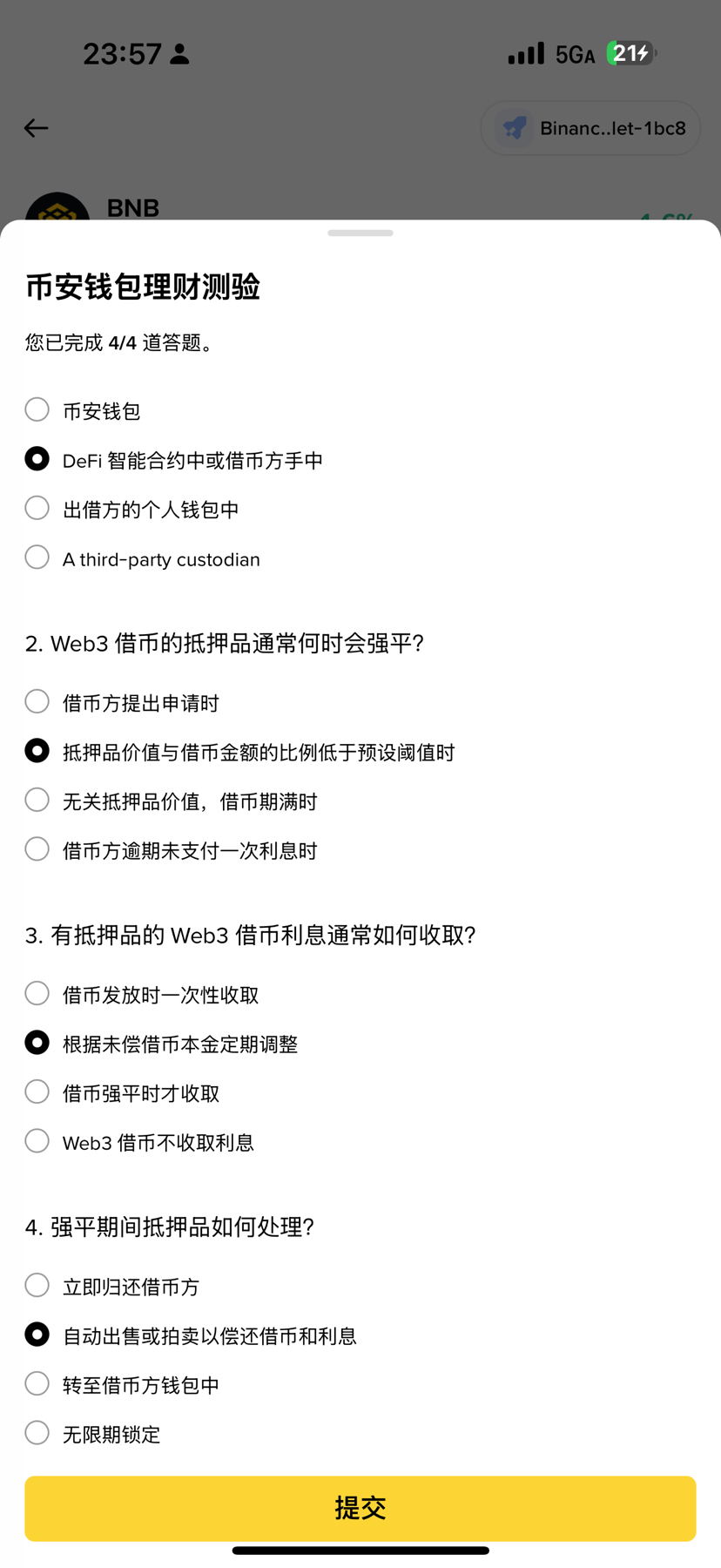 23:57

5GA 21

Binanc..let-1bc8

BNB

币安钱包理财测验

您已完成 4/4 道答题。

币安钱包

DeFi 智能合约中或借币方手中

出借方的个人钱包中

A third-party custodian

2. Web3 借币的抵押品通常何时会强平?

借币方提出申请时

抵押品价值与借币金额的比例低于预设阈值时

无关抵押品价值，借币期满时

借币方逾期未支付一次利息时

3. 有抵押品的 Web3 借币利息通常如何收取?

借币发放时一次性收取

根据未偿借币本金定期调整

借币强平时才收取

Web3 借币不收取利息

4. 强平期间抵押品如何处理?

立即归还借币方

自动出售或拍卖以偿还借币和利息

转至借币方钱包中

无限期锁定

提交